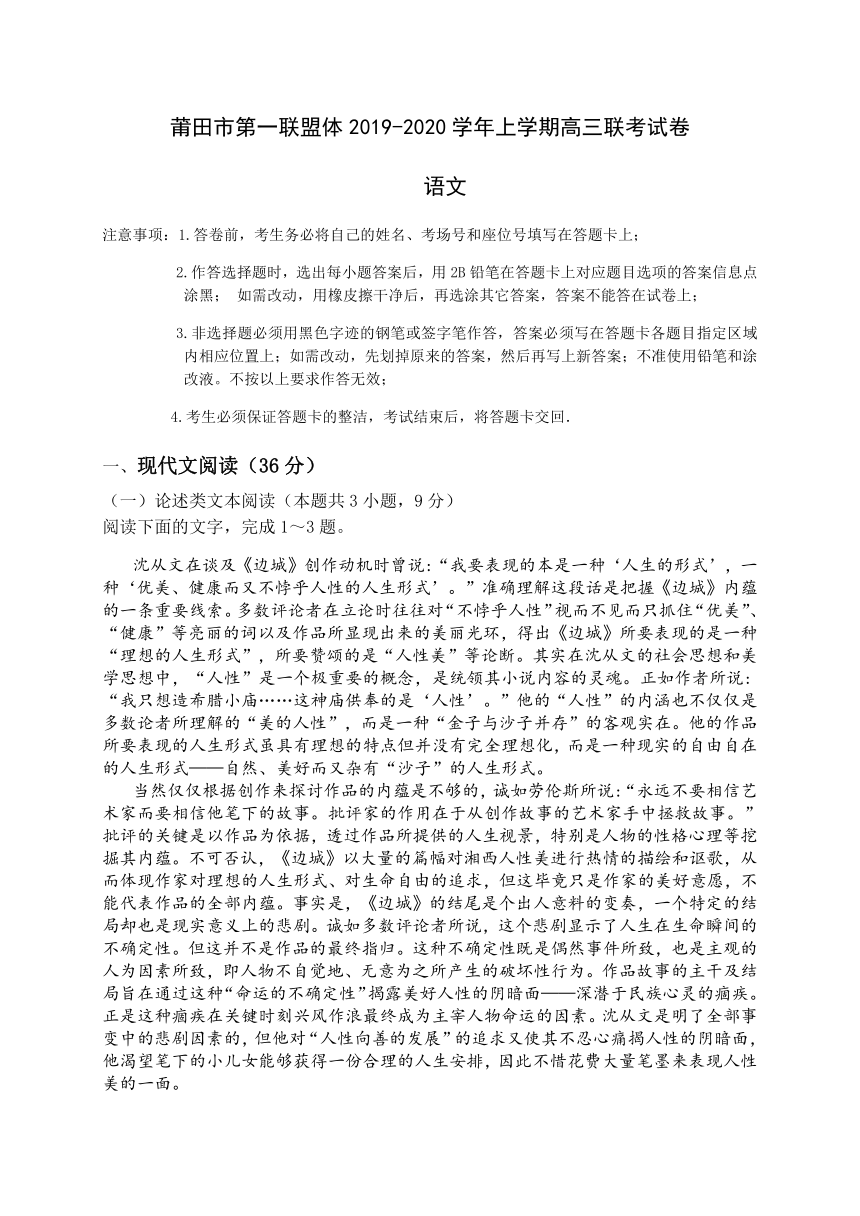 莆田市第一联盟体 2019-2020 学年上学期高三联考试卷

语文

注意事项：1.答卷前，考生务必将自己的姓名、考场号和座位号填写在答题卡上；

2.作答选择题时，选出每小题答案后，用 2B 铅笔在答题卡上对应题目选项的答案信息点涂黑； 如需改动，用橡皮擦干净后，再选涂其它答案，答案不能答在试卷上；

3.非选择题必须用黑色字迹的钢笔或签字笔作答，答案必须写在答题卡各题目指定区域内相应位置上；如需改动，先划掉原来的答案，然后再写上新答案；不准使用铅笔和涂改液。不按以上要求作答无效；

4.考生必须保证答题卡的整洁，考试结束后，将答题卡交回.

一、现代文阅读（36 分）

（一）论述类文本阅读（本题共 3 小题，9 分）
阅读下面的文字，完成 1～3 题。

沈从文在谈及《边城》创作动机时曾说:“我要表现的本是一种‘人生的形式’，一种‘优美、健康而又不悖乎人性的人生形式’。”准确理解这段话是把握《边城》内蕴的一条重要线索。多数评论者在立论时往往对“不悖乎人性”视而不见而只抓住“优美”、“健康”等亮丽的词以及作品所显现出来的美丽光环，得出《边城》所要表现的是一种“理想的人生形式”，所要赞颂的是“人性美”等论断。其实在沈从文的社会思想和美学思想中，“人性”是一个极重要的概念，是统领其小说内容的灵魂。正如作者所说:“我只想造希腊小庙……这神庙供奉的是‘人性’。”他的“人性”的内涵也不仅仅是多数论者所理解的“美的人性”，而是一种“金子与沙子并存”的客观实在。他的作品所要表现的人生形式虽具有理想的特点但并没有完全理想化，而是一种现实的自由自在的人生形式——自然、美好而又杂有“沙子”的人生形式。

当然仅仅根据创作来探讨作品的内蕴是不够的，诚如劳伦斯所说:“永远不要相信艺术家而要相信他笔下的故事。批评家的作用在于从创作故事的艺术家手中拯救故事。”批评的关键是以作品为依据，透过作品所提供的人生视景，特别是人物的性格心理等挖掘其内蕴。不可否认，《边城》以大量的篇幅对湘西人性美进行热情的描绘和讴歌，从而体现作家对理想的人生形式、对生命自由的追求，但这毕竟只是作家的美好意愿，不能代表作品的全部内蕴。事实是，《边城》的结尾是个出人意料的变奏，一个特定的结局却也是现实意义上的悲剧。诚如多数评论者所说，这个悲剧显示了人生在生命瞬间的不确定性。但这并不是作品的最终指归。这种不确定性既是偶然事件所致，也是主观的人为因素所致，即人物不自觉地、无意为之所产生的破坏性行为。作品故事的主干及结局旨在通过这种“命运的不确定性”揭露美好人性的阴暗面——深潜于民族心灵的痼疾。正是这种痼疾在关键时刻兴风作浪最终成为主宰人物命运的因素。沈从文是明了全部事变中的悲剧因素的，但他对“人性向善的发展”的追求又使其不忍心痛揭人性的阴暗面，他渴望笔下的小儿女能够获得一份合理的人生安排，因此不惜花费大量笔墨来表现人性美的一面。